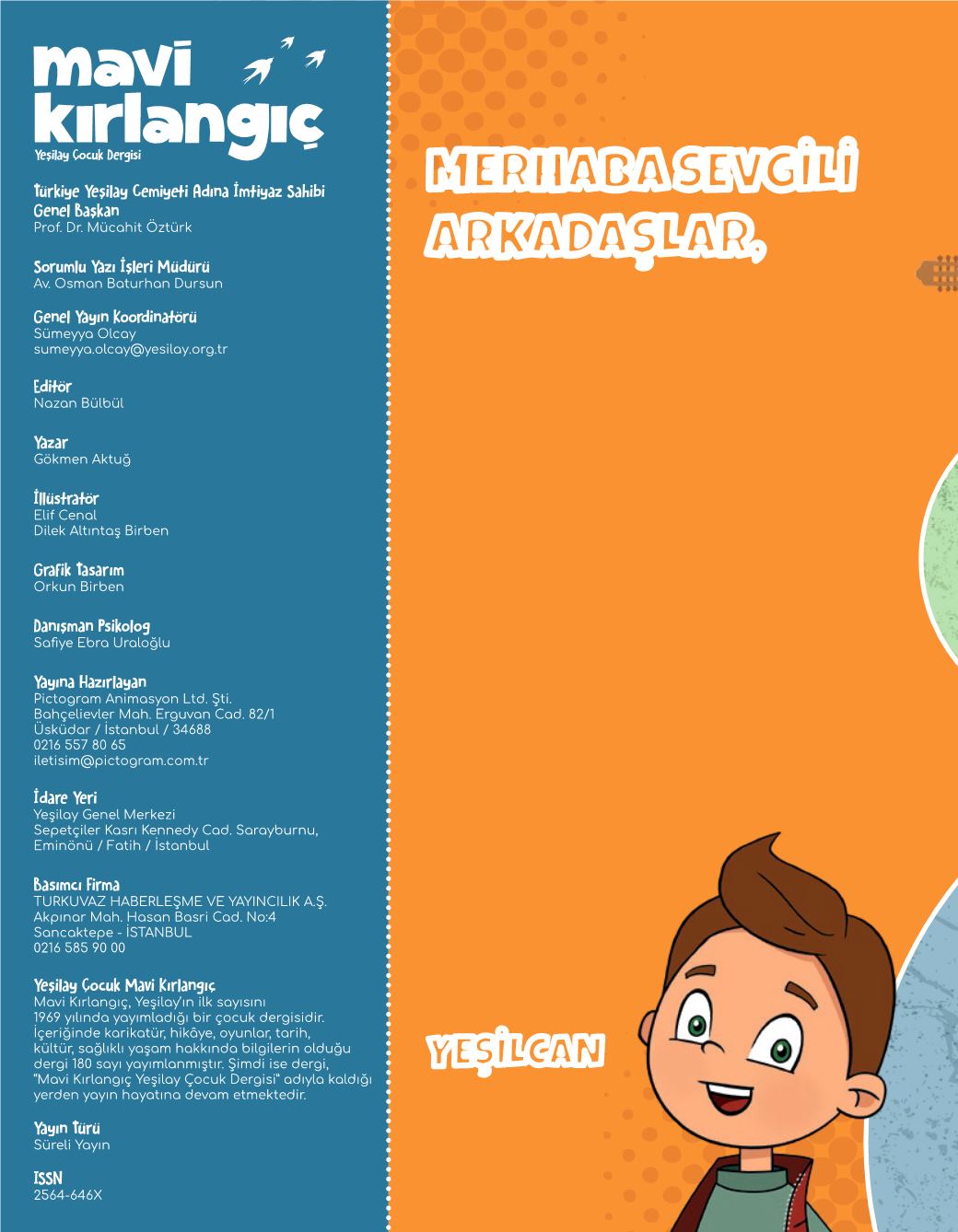 mavi kırlangıç
Yeşilay Çocuk Dergisi

Türkiye Yeşilay Cemiyeti Adına İmtiyaz Sahibi
Genel Başkan
Prof. Dr. Mücahit Öztürk

Sorumlu Yazı İşleri Müdürü
Av. Osman Baturhan Dursun

Genel Yayın Koordinatörü
Sümeyya Olcay
sumeyya.olcay@yesilay.org.tr

Editör
Nazan Bülbül

Yazar
Gökmen Aktuğ

İllüstratör
Elif Cenal
Dilek Altıntaş Birben

Grafik Tasarım
Orkun Birben

Danışman Psikolog
Safiye Ebra Uraloğlu

Yayına Hazırlayan
Pictogram Animasyon Ltd. Şti.
Bahçelievler Mah. Erguvan Cad. 82/1
Üsküdar / İstanbul / 34688
0216 557 80 65
iletisim@pictogram.com.tr

İdare Yeri
Yeşilay Genel Merkezi
Sepetçiler Kasrı Kennedy Cad. Sarayburnu,
Eminönü / Fatih / İstanbul

Basımcı Firma
TURKUVAZ HABERLEŞME VE YAYINCILIK A.Ş.
Akpınar Mah. Hasan Basri Cad. No:4
Sancaktepe - İSTANBUL
0216 585 90 00

Yeşilay Çocuk Mavi Kırlangıç
Mavi Kırlangıç, Yeşilay'ın ilk sayısını 1969 yılında yayımladığı bir çocuk dergisidir. İçeriğinde karikatür, hikâye, oyunlar, tarih, kültür, sağlıklı yaşam hakkında bilgilerin olduğu dergi 180 sayı yayımlanmıştır. Şimdi ise dergi, "Mavi Kırlangıç Yeşilay Çocuk Dergisi" adıyla kaldığı yerden yayın hayatına devam etmektedir.

Yayın Türü
Süreli Yayın

ISSN
2564-646X

MERHABA SEVGİLİ ARKADAŞLAR,

YEŞİLCAN